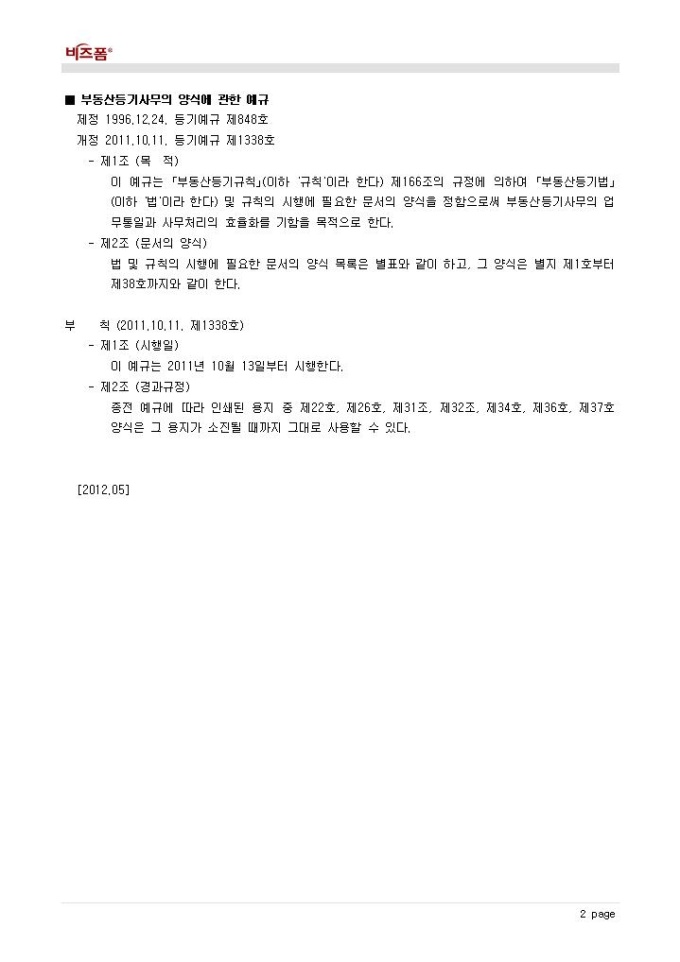 비즈폼®

■ 부동산등기사무의 양식에 관한 예규

제정 1996.12.24. 등기예규 제848호

개정 2011.10.11. 등기예규 제1338호

- 제1조 (목 적)

이 예규는 「부동산등기규칙」(이하 '규칙'이라 한다) 제166조의 규정에 의하여 「부동산등기법」(이하 '법'이라 한다) 및 규칙의 시행에 필요한 문서의 양식을 정함으로써 부동산등기사무의 업무통일과 사무처리의 효율화를 기함을 목적으로 한다.

- 제2조 (문서의 양식)

법 및 규칙의 시행에 필요한 문서의 양식 목록은 별표와 같이 하고, 그 양식은 별지 제1호부터 제38호까지와 같이 한다.

부 칙 (2011.10.11. 제1338호)

- 제1조 (시행일)

이 예규는 2011년 10월 13일부터 시행한다.

- 제2조 (경과규정)

종전 예규에 따라 인쇄된 용지 중 제22호, 제26호, 제31조, 제32조, 제34호, 제36호, 제37호 양식은 그 용지가 소진될 때까지 그대로 사용할 수 있다.

[2012.05]

2 page